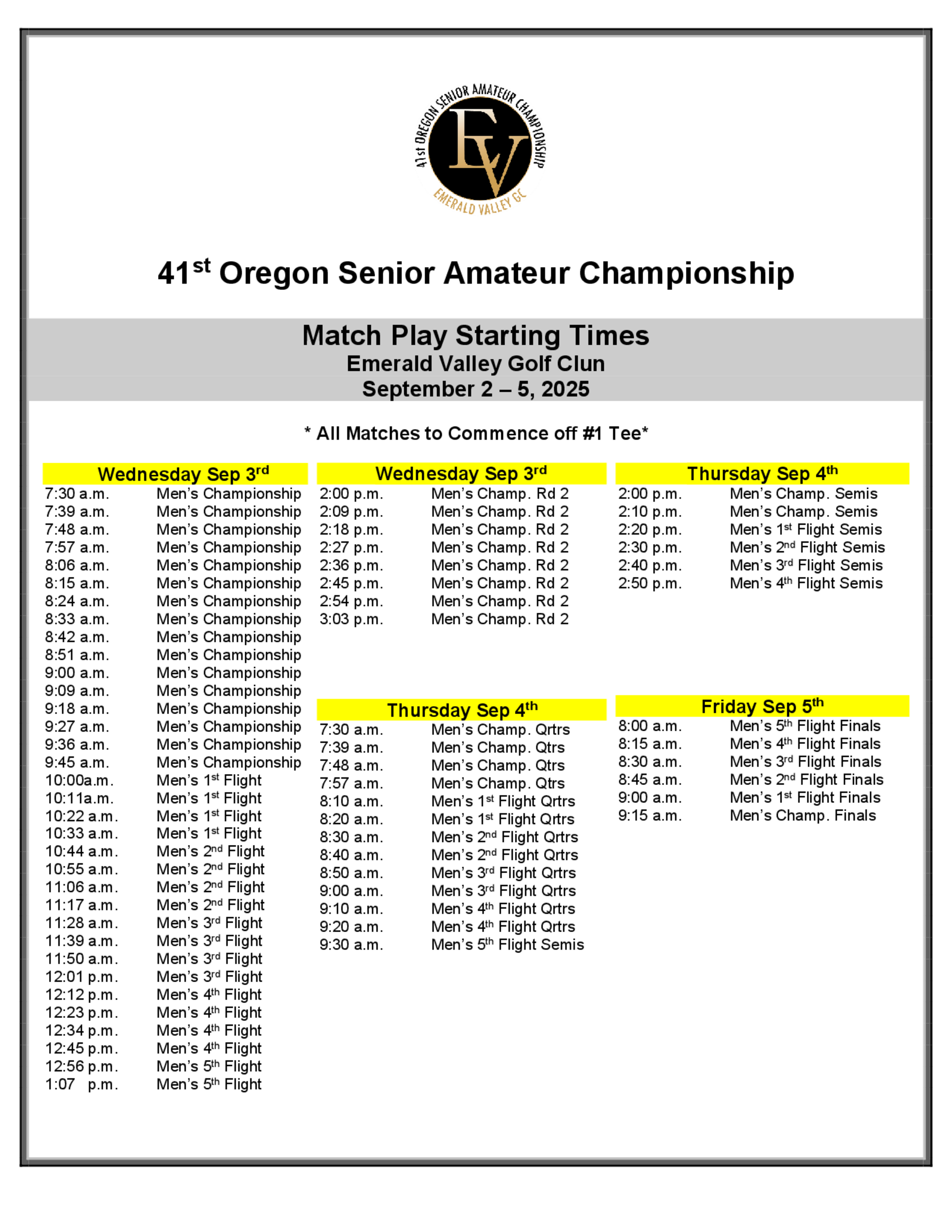 41st OREGON SENIOR AMATEUR CHAMPIONSHIP
EV
EMERALD VALLEY GC

41$^{st}$ Oregon Senior Amateur Championship

Match Play Starting Times
Emerald Valley Golf Clun
September 2 – 5, 2025

* All Matches to Commence off #1 Tee*

Wednesday Sep 3$^{rd}$

7:30 a.m. Men's Championship
7:39 a.m. Men's Championship
7:48 a.m. Men's Championship
7:57 a.m. Men's Championship
8:06 a.m. Men's Championship
8:15 a.m. Men's Championship
8:24 a.m. Men's Championship
8:33 a.m. Men's Championship
8:42 a.m. Men's Championship
8:51 a.m. Men's Championship
9:00 a.m. Men's Championship
9:09 a.m. Men's Championship
9:18 a.m. Men's Championship
9:27 a.m. Men's Championship
9:36 a.m. Men's Championship
9:45 a.m. Men's Championship
10:00a.m. Men's 1$^{st}$ Flight
10:11a.m. Men's 1$^{st}$ Flight
10:22 a.m. Men's 1$^{st}$ Flight
10:33 a.m. Men's 1$^{st}$ Flight
10:44 a.m. Men's 2$^{nd}$ Flight
10:55 a.m. Men's 2$^{nd}$ Flight
11:06 a.m. Men's 2$^{nd}$ Flight
11:17 a.m. Men's 2$^{nd}$ Flight
11:28 a.m. Men's 3$^{rd}$ Flight
11:39 a.m. Men's 3$^{rd}$ Flight
11:50 a.m. Men's 3$^{rd}$ Flight
12:01 p.m. Men's 3$^{rd}$ Flight
12:12 p.m. Men's 4$^{th}$ Flight
12:23 p.m. Men's 4$^{th}$ Flight
12:34 p.m. Men's 4$^{th}$ Flight
12:45 p.m. Men's 4$^{th}$ Flight
12:56 p.m. Men's 5$^{th}$ Flight
1:07 p.m. Men's 5$^{th}$ Flight

Wednesday Sep 3$^{rd}$

2:00 p.m. Men's Champ. Rd 2
2:09 p.m. Men's Champ. Rd 2
2:18 p.m. Men's Champ. Rd 2
2:27 p.m. Men's Champ. Rd 2
2:36 p.m. Men's Champ. Rd 2
2:45 p.m. Men's Champ. Rd 2
2:54 p.m. Men's Champ. Rd 2
3:03 p.m. Men's Champ. Rd 2

Thursday Sep 4$^{th}$

7:30 a.m. Men's Champ. Qrtrs
7:39 a.m. Men's Champ. Qtrs
7:48 a.m. Men's Champ. Qtrs
7:57 a.m. Men's Champ. Qtrs
8:10 a.m. Men's 1$^{st}$ Flight Qrtrs
8:20 a.m. Men's 1$^{st}$ Flight Qrtrs
8:30 a.m. Men's 2$^{nd}$ Flight Qrtrs
8:40 a.m. Men's 2$^{nd}$ Flight Qrtrs
8:50 a.m. Men's 3$^{rd}$ Flight Qrtrs
9:00 a.m. Men's 3$^{rd}$ Flight Qrtrs
9:10 a.m. Men's 4$^{th}$ Flight Qrtrs
9:20 a.m. Men's 4$^{th}$ Flight Qrtrs
9:30 a.m. Men's 5$^{th}$ Flight Semis

Thursday Sep 4$^{th}$

2:00 p.m. Men's Champ. Semis
2:10 p.m. Men's Champ. Semis
2:20 p.m. Men's 1$^{st}$ Flight Semis
2:30 p.m. Men's 2$^{nd}$ Flight Semis
2:40 p.m. Men's 3$^{rd}$ Flight Semis
2:50 p.m. Men's 4$^{th}$ Flight Semis

Friday Sep 5$^{th}$

8:00 a.m. Men's 5$^{th}$ Flight Finals
8:15 a.m. Men's 4$^{th}$ Flight Finals
8:30 a.m. Men's 3$^{rd}$ Flight Finals
8:45 a.m. Men's 2$^{nd}$ Flight Finals
9:00 a.m. Men's 1$^{st}$ Flight Finals
9:15 a.m. Men's Champ. Finals